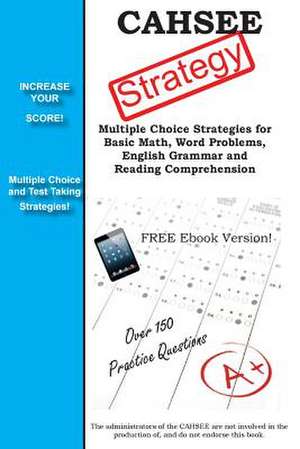 INCREASE YOUR SCORE!

Multiple Choice and Test Taking Strategies!

CAHSEE

Strategy

Multiple Choice Strategies for Basic Math, Word Problems, English Grammar and Reading Comprehension

FREE Ebook Version!

Over 150 Practice Questions

A+

The administrators of the CAHSEE are not involved in the production of, and do not endorse this book.